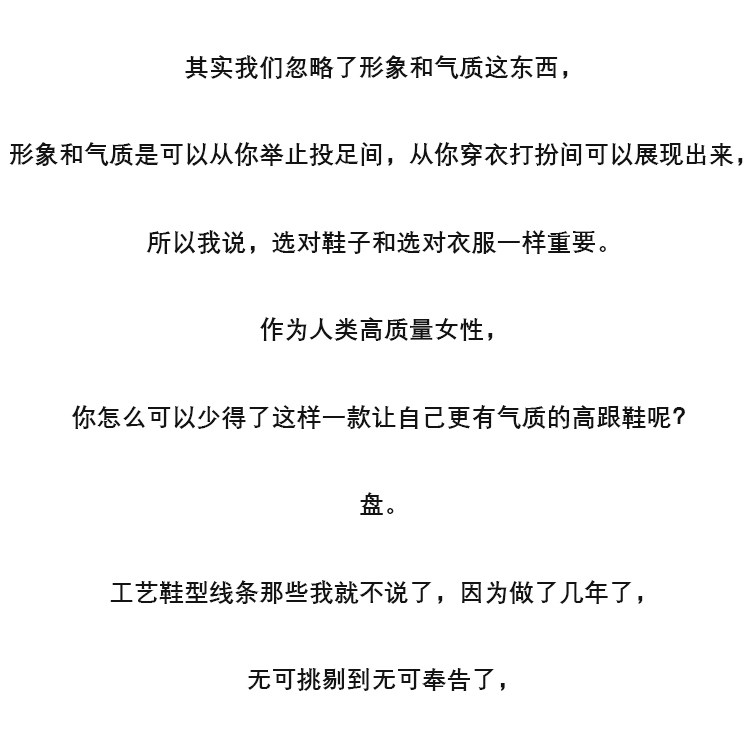 其实我们忽略了形象和气质这东西，

形象和气质是可以从你举止投足间，从你穿衣打扮间可以展现出来，

所以我说，选对鞋子和选对衣服一样重要。

作为人类高质量女性，

你怎么可以少得了这样一款让自己更有气质的高跟鞋呢？

盘。

工艺鞋型线条那些我就不说了，因为做了几年了，

无可挑剔到无可奉告了，